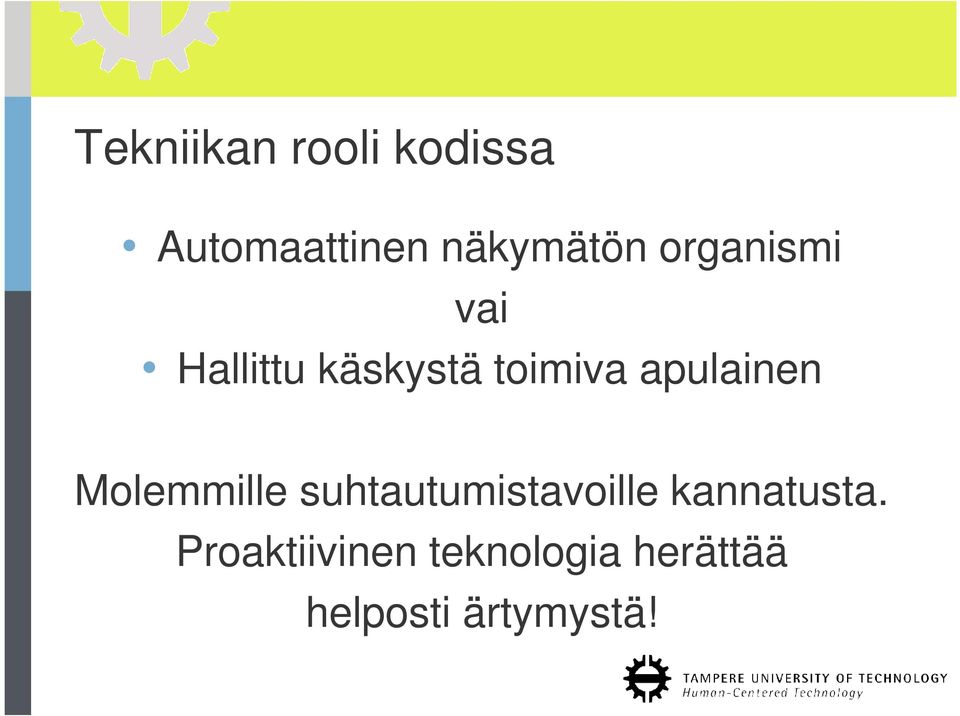 Tekniikan rooli kodissa

• Automaattinen näkymätön organismi

vai

• Hallittu käskystä toimiva apulainen

Molemmille suhtautumistavoille kannatusta. Proaktiivinen teknologia herättää helposti ärtymystä!

TAMPERE UNIVERSITY OF TECHNOLOGY
Human-Centered Technology